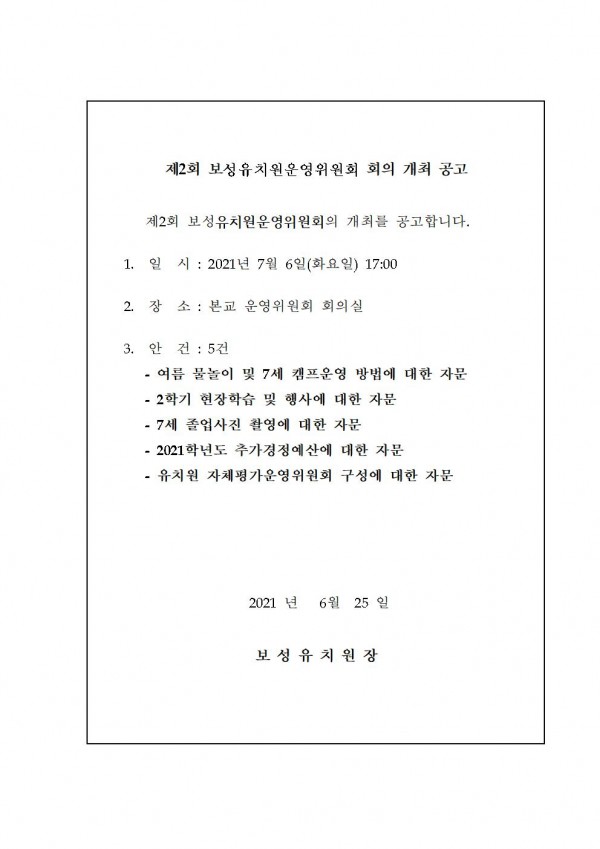 제2회 보성유치원운영위원회 회의 개최 공고

제2회 보성유치원운영위원회의 개최를 공고합니다.

1. 일 시 : 2021년 7월 6일(화요일) 17:00

2. 장 소 : 본교 운영위원회 회의실

3. 안 건 : 5건
- 여름 물놀이 및 7세 캠프운영 방법에 대한 자문
- 2학기 현장학습 및 행사에 대한 자문
- 7세 졸업사진 촬영에 대한 자문
- 2021학년도 추가경정예산에 대한 자문
- 유치원 자체평가운영위원회 구성에 대한 자문

2021 년 6월 25 일

보 성 유 치 원 장